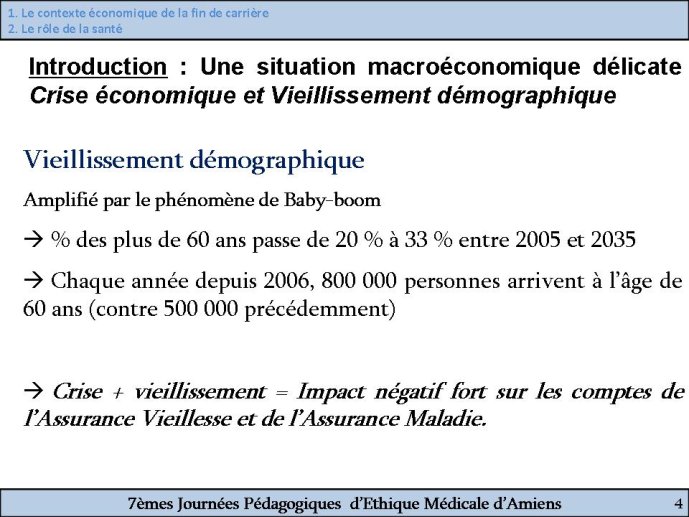 1. Le contexte économique de la fin de carrière
2. Le rôle de la santé

Introduction : Une situation macroéconomique délicate
Crise économique et Vieillissement démographique

Vieillissement démographique

Amplifié par le phénomène de Baby-boom

→ % des plus de 60 ans passe de 20 % à 33 % entre 2005 et 2035

→ Chaque année depuis 2006, 800 000 personnes arrivent à l'âge de 60 ans (contre 500 000 précédemment)

→ Crise + vieillissement = Impact négatif fort sur les comptes de l'Assurance Vieillesse et de l'Assurance Maladie.

7èmes Journées Pédagogiques d'Ethique Médicale d'Amiens 4